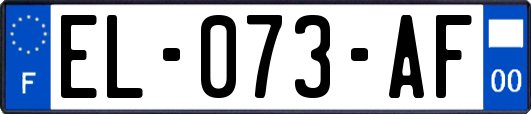 F
EL-073-AF
00